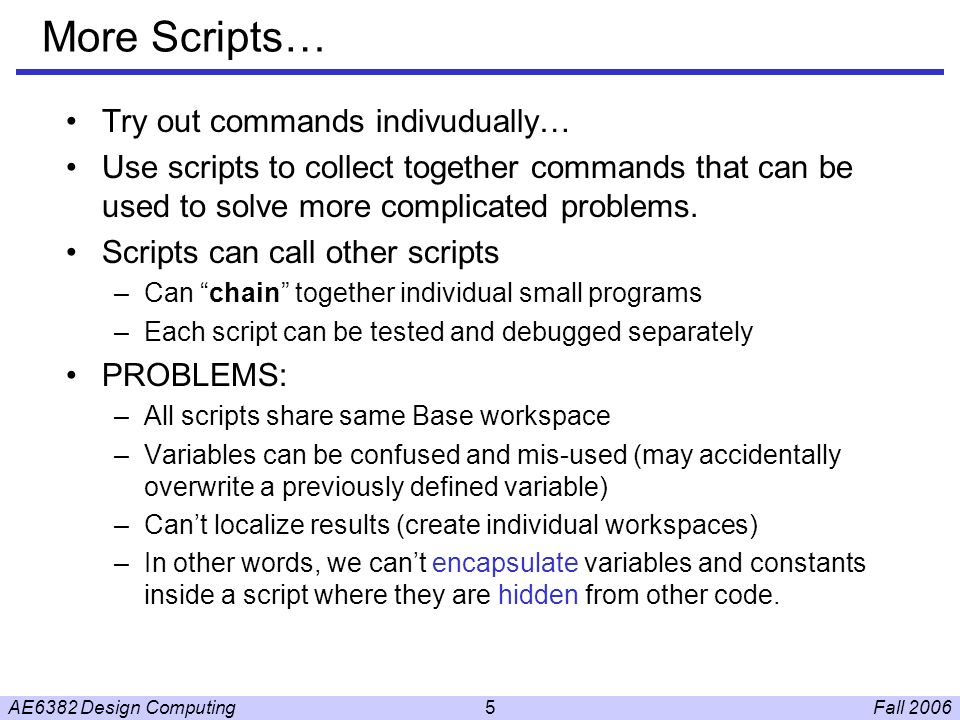 More Scripts…

• Try out commands indivudually…
• Use scripts to collect together commands that can be used to solve more complicated problems.
• Scripts can call other scripts
– Can “chain” together individual small programs
– Each script can be tested and debugged separately
• PROBLEMS:
– All scripts share same Base workspace
– Variables can be confused and mis-used (may accidentally overwrite a previously defined variable)
– Can’t localize results (create individual workspaces)
– In other words, we can’t encapsulate variables and constants inside a script where they are hidden from other code.

AE6382 Design Computing 5 Fall 2006